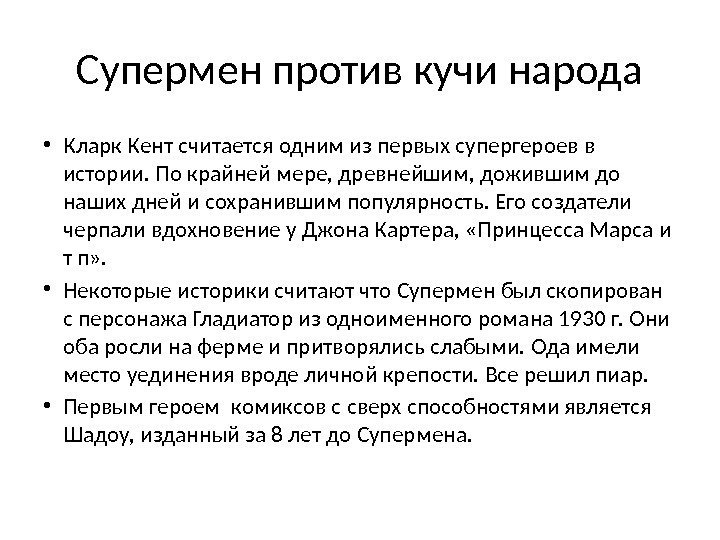 Супермен против кучи народа

• Кларк Кент считается одним из первых супергероев в истории. По крайней мере, древнейшим, дожившим до наших дней и сохранившим популярность. Его создатели черпали вдохновение у Джона Картера, «Принцесса Марса и т п».

• Некоторые историки считают что Супермен был скопирован с персонажа Гладиатор из одноименного романа 1930 г. Они оба росли на ферме и притворялись слабыми. Ода имели место уединения вроде личной крепости. Все решил пиар.

• Первым героем  комиксов с сверх способностями является Шадоу, изданный за 8 лет до Супермена.